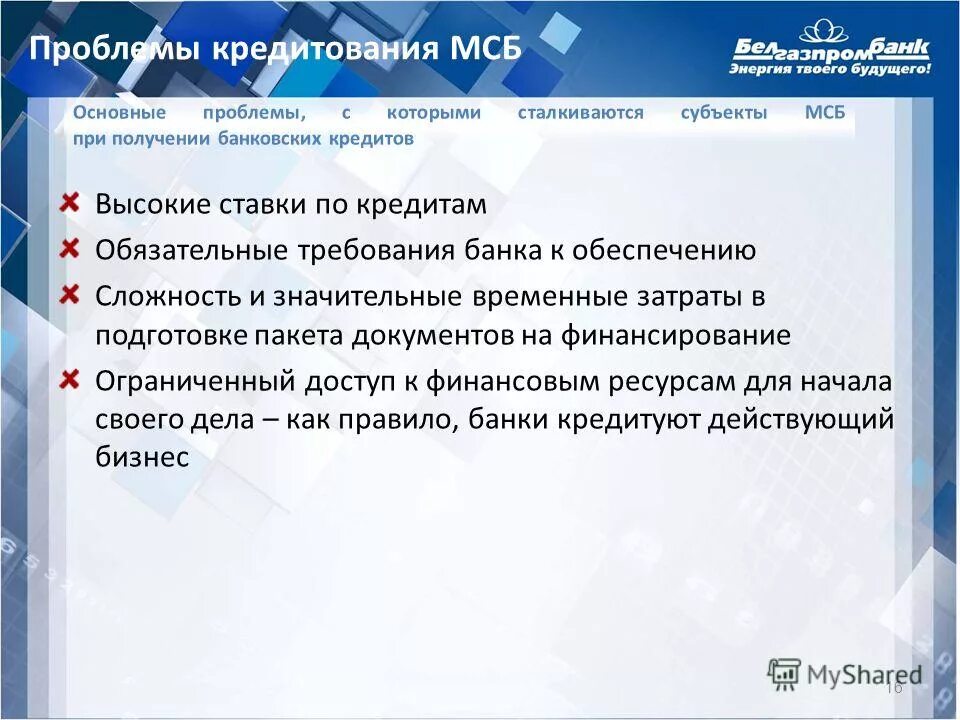 Проблемы кредитования МСБ

Белгазпромбанк
Энергия твоего будущего!

Основные проблемы, с которыми сталкиваются субъекты МСБ при получении банковских кредитов

Высокие ставки по кредитам

Обязательные требования банка к обеспечению

Сложность и значительные временные затраты в подготовке пакета документов на финансирование

Ограниченный доступ к финансовым ресурсам для начала своего дела – как правило, банки кредитуют действующий бизнес

MyShared

16